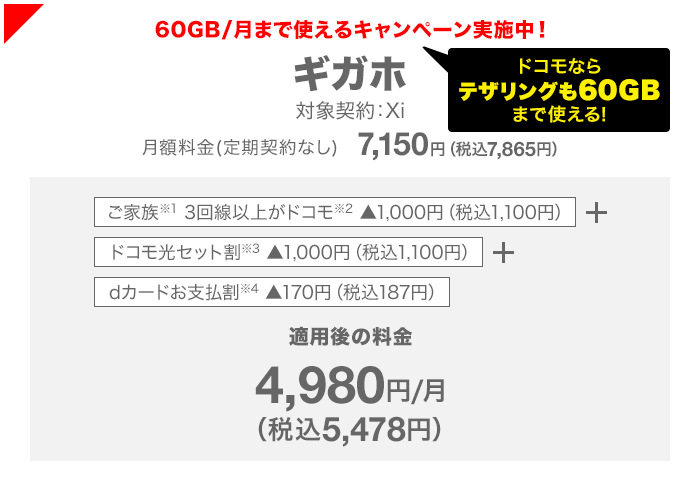 60GB/月まで使えるキャンペーン実施中！

ギガホ

ドコモなら
テザリングも60GB
まで使える!

対象契約：Xi

月額料金（定期契約なし） 7,150円（税込7,865円）

ご家族※1 3回線以上がドコモ※2 ▲1,000円（税込1,100円） ＋

ドコモ光セット割※3 ▲1,000円（税込1,100円） ＋

dカードお支払割※4 ▲170円（税込187円）

適用後の料金

4,980円/月
（税込5,478円）